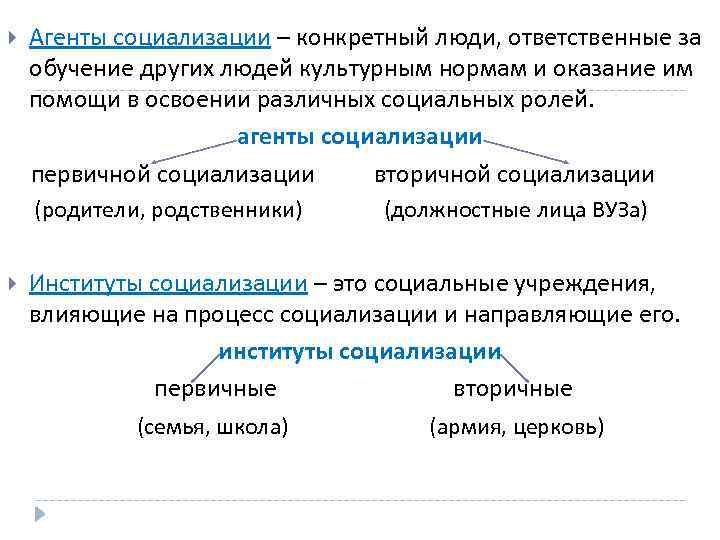 Агенты социализации – конкретный люди, ответственные за обучение других людей культурным нормам и оказание им помощи в освоении различных социальных ролей.

агенты социализации

первичной социализации
(родители, родственники)

вторичной социализации
(должностные лица ВУЗа)

Институты социализации – это социальные учреждения, влияющие на процесс социализации и направляющие его.

институты социализации

первичные
(семья, школа)

вторичные
(армия, церковь)